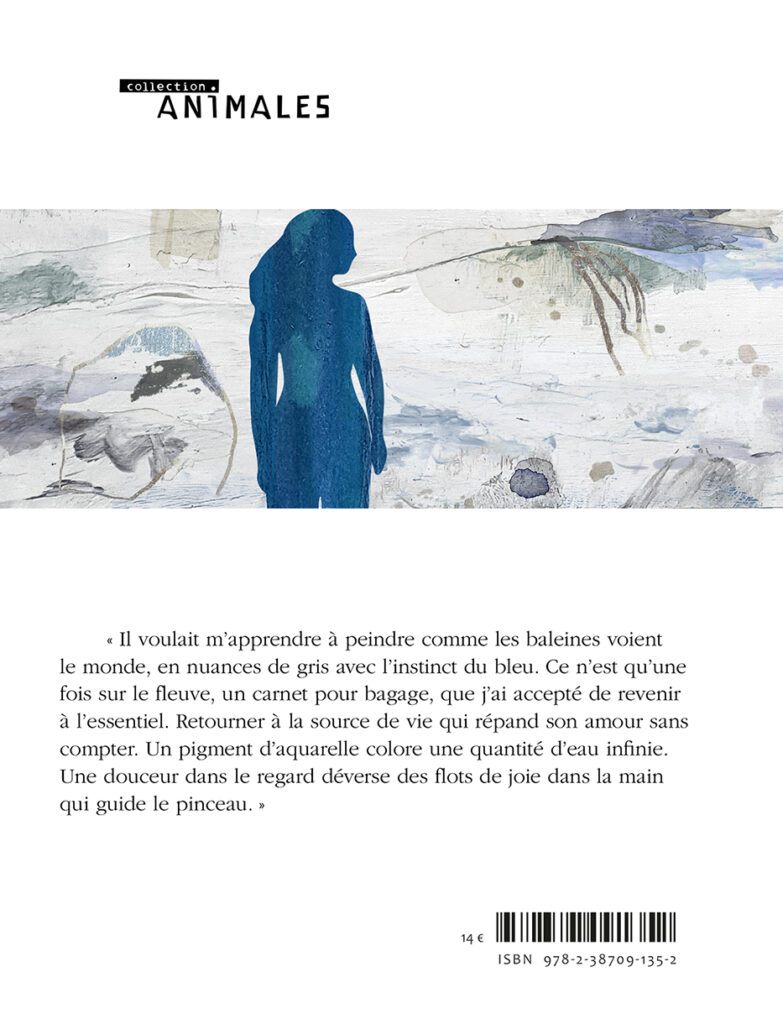 collection.
ANIMALES

« Il voulait m'apprendre à peindre comme les baleines voient le monde, en nuances de gris avec l'instinct du bleu. Ce n'est qu'une fois sur le fleuve, un carnet pour bagage, que j'ai accepté de revenir à l'essentiel. Retourner à la source de vie qui répand son amour sans compter. Un pigment d'aquarelle colore une quantité d'eau infinie. Une douceur dans le regard déverse des flots de joie dans la main qui guide le pinceau. »

14 €

ISBN 978-2-38709-135-2